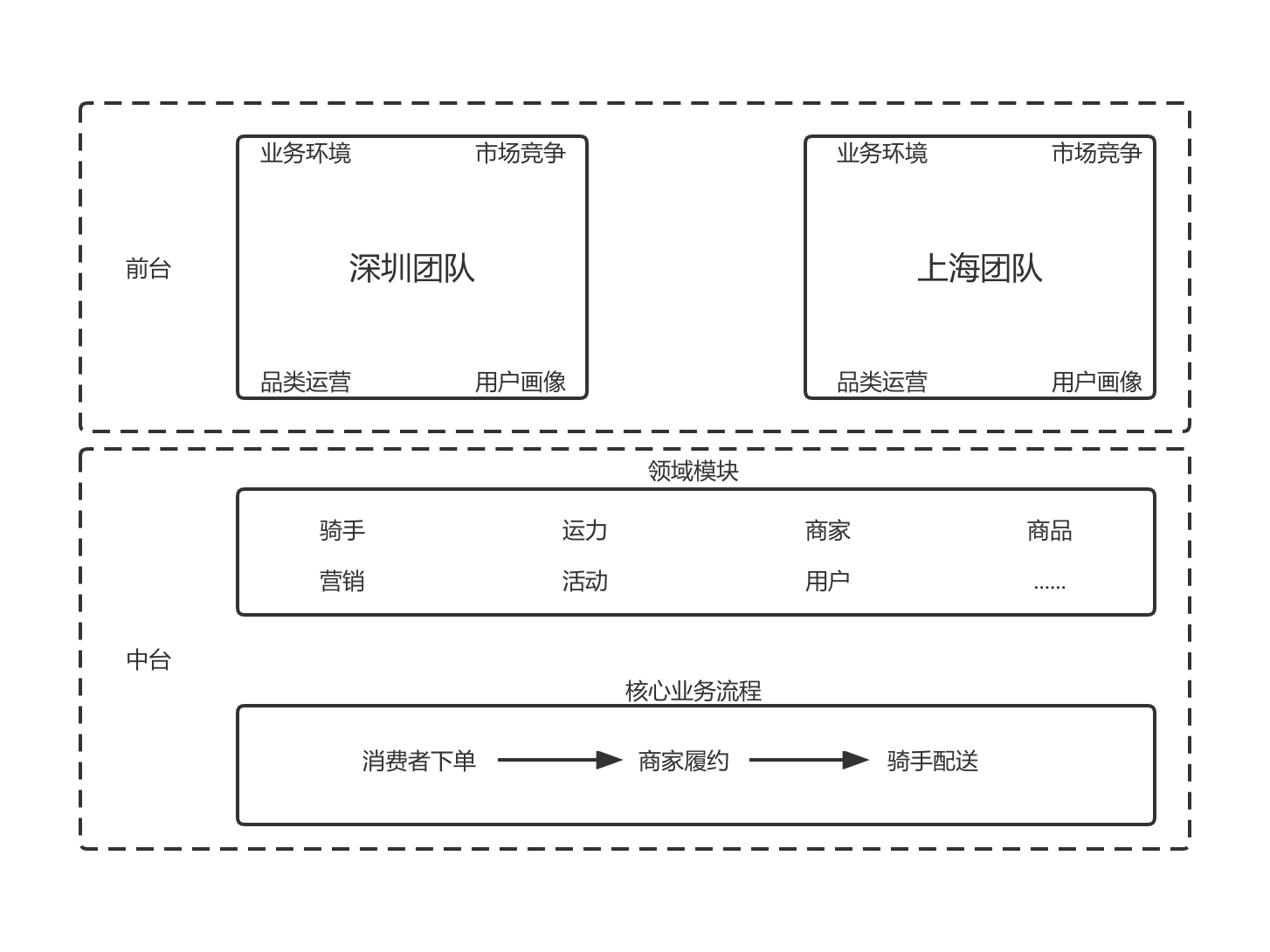 前台

业务环境 市场竞争

深圳团队

品类运营 用户画像

业务环境 市场竞争

上海团队

品类运营 用户画像

中台

领域模块

骑手 运力 商家 商品

营销 活动 用户 ......

核心业务流程

消费者下单 商家履约 骑手配送